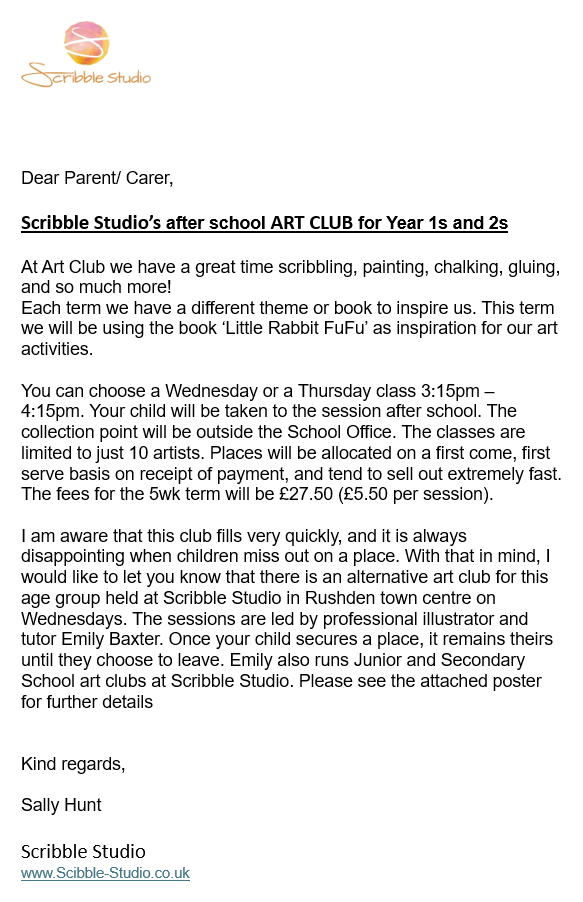 Scribble Studio

Dear Parent/ Carer,

Scribble Studio's after school ART CLUB for Year 1s and 2s

At Art Club we have a great time scribbling, painting, chalking, gluing, and so much more!
Each term we have a different theme or book to inspire us. This term we will be using the book 'Little Rabbit FuFu' as inspiration for our art activities.

You can choose a Wednesday or a Thursday class 3:15pm – 4:15pm. Your child will be taken to the session after school. The collection point will be outside the School Office. The classes are limited to just 10 artists. Places will be allocated on a first come, first serve basis on receipt of payment, and tend to sell out extremely fast. The fees for the 5wk term will be £27.50 (£5.50 per session).

I am aware that this club fills very quickly, and it is always disappointing when children miss out on a place. With that in mind, I would like to let you know that there is an alternative art club for this age group held at Scribble Studio in Rushden town centre on Wednesdays. The sessions are led by professional illustrator and tutor Emily Baxter. Once your child secures a place, it remains theirs until they choose to leave. Emily also runs Junior and Secondary School art clubs at Scribble Studio. Please see the attached poster for further details

Kind regards,

Sally Hunt

Scribble Studio
www.Scibble-Studio.co.uk